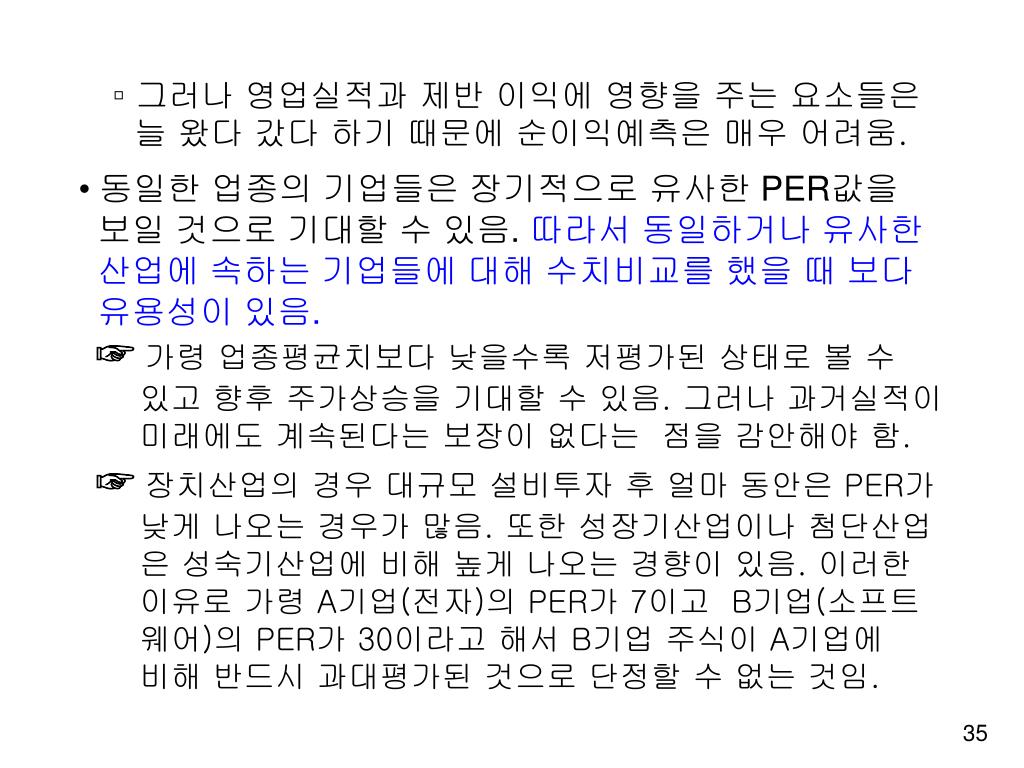 ▫ 그러나 영업실적과 제반 이익에 영향을 주는 요소들은 늘 왔다 갔다 하기 때문에 순이익예측은 매우 어려움.

• 동일한 업종의 기업들은 장기적으로 유사한 PER값을 보일 것으로 기대할 수 있음. 따라서 동일하거나 유사한 산업에 속하는 기업들에 대해 수치비교를 했을 때 보다 유용성이 있음.

☞ 가령 업종평균치보다 낮을수록 저평가된 상태로 볼 수 있고 향후 주가상승을 기대할 수 있음. 그러나 과거실적이 미래에도 계속된다는 보장이 없다는 점을 감안해야 함.

☞ 장치산업의 경우 대규모 설비투자 후 얼마 동안은 PER가 낮게 나오는 경우가 많음. 또한 성장기산업이나 첨단산업은 성숙기산업에 비해 높게 나오는 경향이 있음. 이러한 이유로 가령 A기업(전자)의 PER가 7이고 B기업(소프트웨어)의 PER가 30이라고 해서 B기업 주식이 A기업에 비해 반드시 과대평가된 것으로 단정할 수 없는 것임.

35